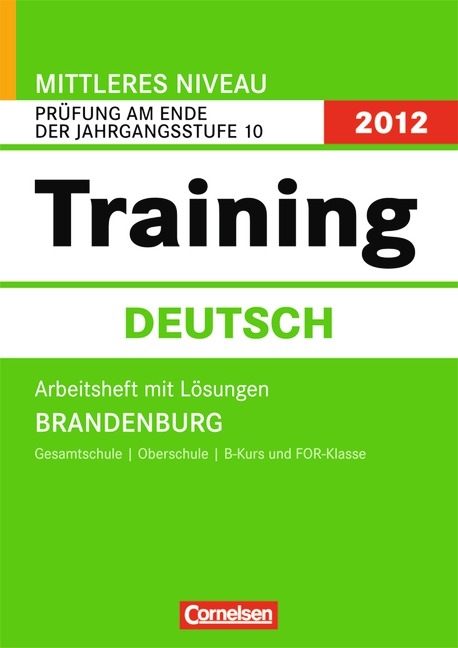 MITTLERES NIVEAU

PRÜFUNG AM ENDE DER JAHRGANGSSTUFE 10

2012

Training

DEUTSCH

Arbeitsheft mit Lösungen

BRANDENBURG

Gesamtschule | Oberschule | B-Kurs und FOR-Klasse

Cornelsen